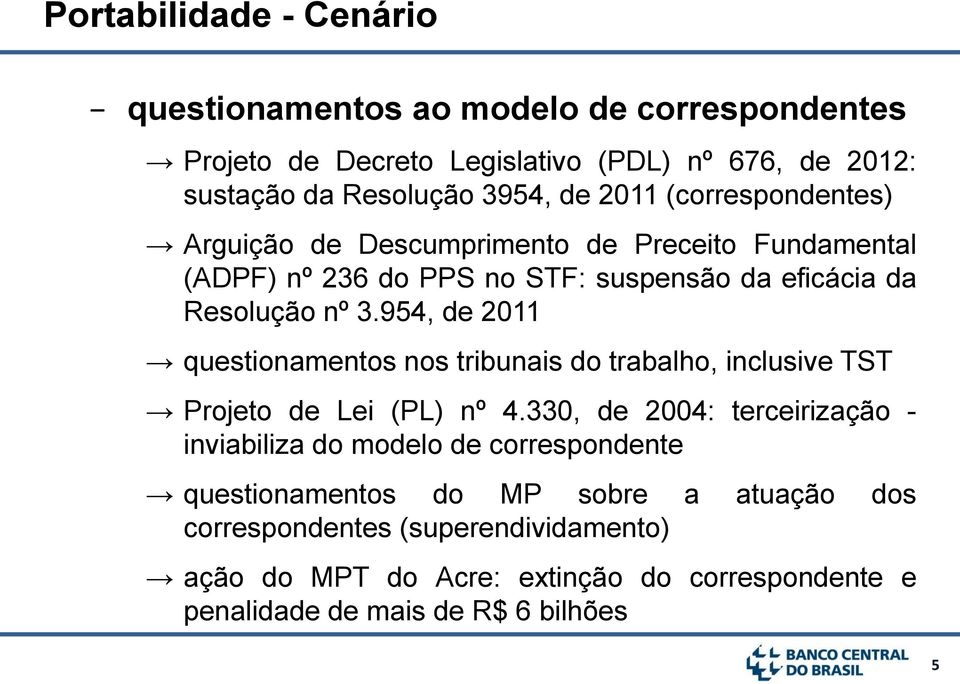 Portabilidade - Cenário

– questionamentos ao modelo de correspondentes

→ Projeto de Decreto Legislativo (PDL) nº 676, de 2012: sustação da Resolução 3954, de 2011 (correspondentes)

→ Arguição de Descumprimento de Preceito Fundamental (ADPF) nº 236 do PPS no STF: suspensão da eficácia da Resolução nº 3.954, de 2011

→ questionamentos nos tribunais do trabalho, inclusive TST

→ Projeto de Lei (PL) nº 4.330, de 2004: terceirização - inviabiliza do modelo de correspondente

→ questionamentos do MP sobre a atuação dos correspondentes (superendividamento)

→ ação do MPT do Acre: extinção do correspondente e penalidade de mais de R$ 6 bilhões

BANCO CENTRAL DO BRASIL

5